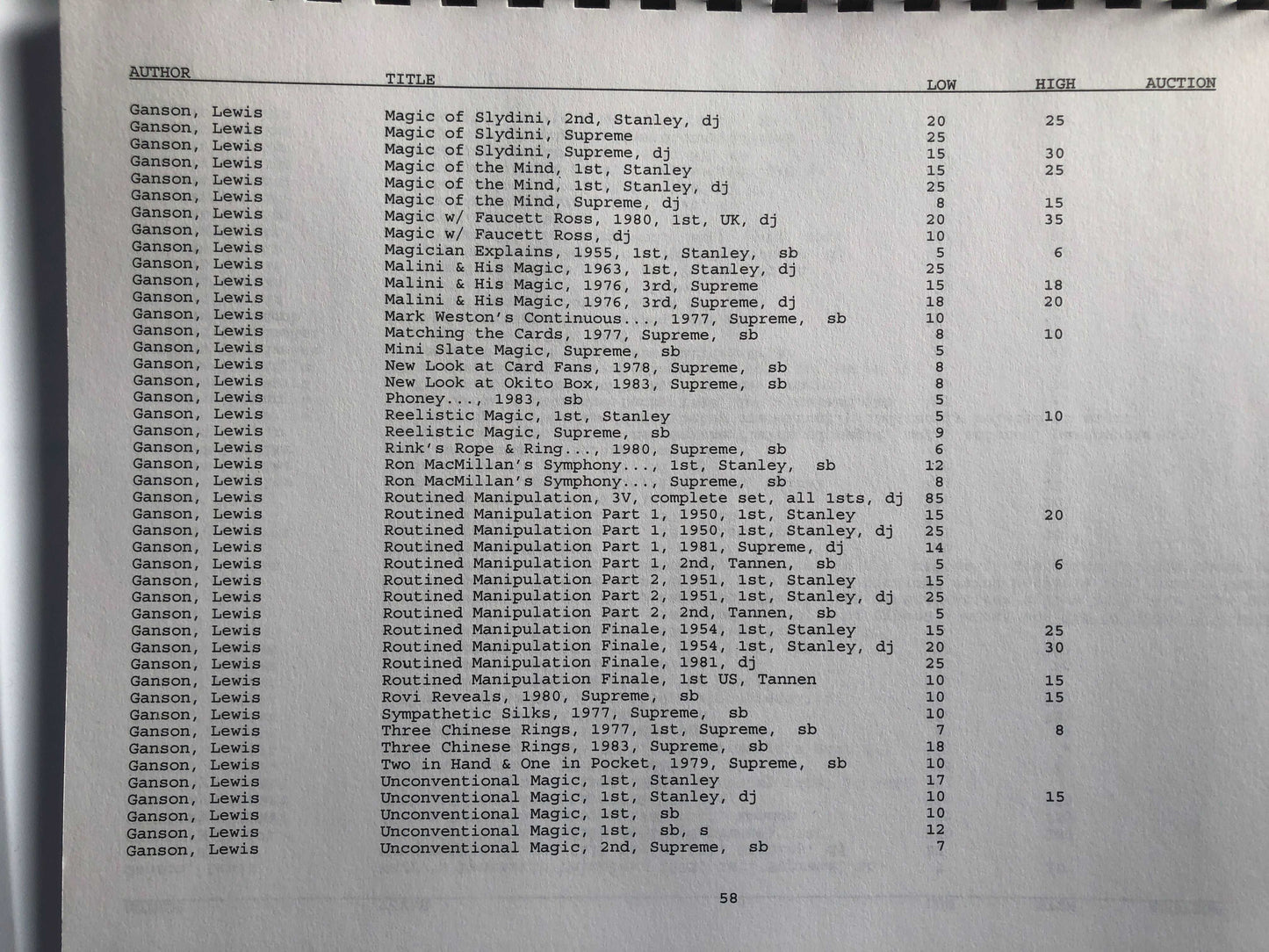 | AUTHOR | TITLE | LOW | HIGH | AUCTION |
|---|---|---|---|---|
| Ganson, Lewis | Magic of Slydini, 2nd, Stanley, dj | 20 | 25 | |
| Ganson, Lewis | Magic of Slydini, Supreme | 25 | | |
| Ganson, Lewis | Magic of Slydini, Supreme, dj | 15 | 30 | |
| Ganson, Lewis | Magic of the Mind, 1st, Stanley | 15 | 25 | |
| Ganson, Lewis | Magic of the Mind, 1st, Stanley, dj | 25 | | |
| Ganson, Lewis | Magic of the Mind, Supreme, dj | 8 | 15 | |
| Ganson, Lewis | Magic w/ Faucett Ross, 1980, 1st, UK, dj | 20 | 35 | |
| Ganson, Lewis | Magic w/ Faucett Ross, dj | 10 | | |
| Ganson, Lewis | Magician Explains, 1955, 1st, Stanley, sb | 5 | 6 | |
| Ganson, Lewis | Malini & His Magic, 1963, 1st, Stanley, dj | 25 | | |
| Ganson, Lewis | Malini & His Magic, 1976, 3rd, Supreme | 15 | 18 | |
| Ganson, Lewis | Malini & His Magic, 1976, 3rd, Supreme, dj | 18 | 20 | |
| Ganson, Lewis | Mark Weston's Continuous..., 1977, Supreme, sb | 10 | | |
| Ganson, Lewis | Matching the Cards, 1977, Supreme, sb | 8 | 10 | |
| Ganson, Lewis | Mini Slate Magic, Supreme, sb | 5 | | |
| Ganson, Lewis | New Look at Card Fans, 1978, Supreme, sb | 8 | | |
| Ganson, Lewis | New Look at Okito Box, 1983, Supreme, sb | 8 | | |
| Ganson, Lewis | Phoney..., 1983, sb | 5 | | |
| Ganson, Lewis | Reelistic Magic, 1st, Stanley | 5 | 10 | |
| Ganson, Lewis | Reelistic Magic, Supreme, sb | 9 | | |
| Ganson, Lewis | Rink's Rope & Ring..., 1980, Supreme, sb | 6 | | |
| Ganson, Lewis | Ron MacMillan's Symphony..., 1st, Stanley, sb | 12 | | |
| Ganson, Lewis | Ron MacMillan's Symphony..., Supreme, sb | 8 | | |
| Ganson, Lewis | Routined Manipulation, 3V, complete set, all 1sts, dj | 85 | | |
| Ganson, Lewis | Routined Manipulation Part 1, 1950, 1st, Stanley | 15 | 20 | |
| Ganson, Lewis | Routined Manipulation Part 1, 1950, 1st, Stanley, dj | 25 | | |
| Ganson, Lewis | Routined Manipulation Part 1, 1981, Supreme, dj | 14 | | |
| Ganson, Lewis | Routined Manipulation Part 1, 2nd, Tannen, sb | 5 | 6 | |
| Ganson, Lewis | Routined Manipulation Part 2, 1951, 1st, Stanley | 15 | | |
| Ganson, Lewis | Routined Manipulation Part 2, 1951, 1st, Stanley, dj | 25 | | |
| Ganson, Lewis | Routined Manipulation Part 2, 2nd, Tannen, sb | 5 | | |
| Ganson, Lewis | Routined Manipulation Finale, 1954, 1st, Stanley | 15 | 25 | |
| Ganson, Lewis | Routined Manipulation Finale, 1954, 1st, Stanley, dj | 20 | 30 | |
| Ganson, Lewis | Routined Manipulation Finale, 1981, dj | 25 | | |
| Ganson, Lewis | Routined Manipulation Finale, 1st US, Tannen | 10 | 15 | |
| Ganson, Lewis | Rovi Reveals, 1980, Supreme, sb | 10 | 15 | |
| Ganson, Lewis | Sympathetic Silks, 1977, Supreme, sb | 10 | | |
| Ganson, Lewis | Three Chinese Rings, 1977, 1st, Supreme, sb | 7 | 8 | |
| Ganson, Lewis | Three Chinese Rings, 1983, Supreme, sb | 18 | | |
| Ganson, Lewis | Two in Hand & One in Pocket, 1979, Supreme, sb | 10 | | |
| Ganson, Lewis | Unconventional Magic, 1st, Stanley | 17 | | |
| Ganson, Lewis | Unconventional Magic, 1st, Stanley, dj | 10 | 15 | |
| Ganson, Lewis | Unconventional Magic, 1st, sb | 10 | | |
| Ganson, Lewis | Unconventional Magic, 1st, sb, s | 12 | | |
| Ganson, Lewis | Unconventional Magic, 2nd, Supreme, sb | 7 | | |

58